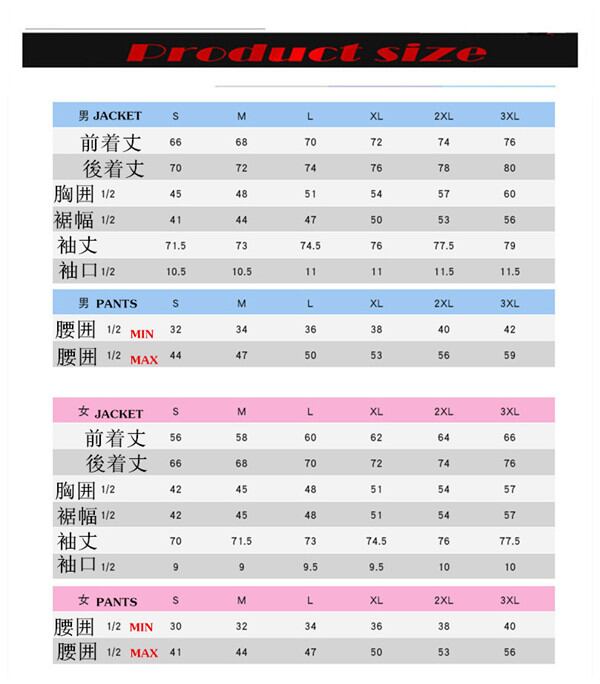 Product size

| 男 JACKET | S | M | L | XL | 2XL | 3XL |
|---|---|---|---|---|---|---|
| 前着丈 | 66 | 68 | 70 | 72 | 74 | 76 |
| 後着丈 | 70 | 72 | 74 | 76 | 78 | 80 |
| 胸囲 1/2 | 45 | 48 | 51 | 54 | 57 | 60 |
| 裾幅 1/2 | 41 | 44 | 47 | 50 | 53 | 56 |
| 袖丈 | 71.5 | 73 | 74.5 | 76 | 77.5 | 79 |
| 袖口 1/2 | 10.5 | 10.5 | 11 | 11 | 11.5 | 11.5 |

| 男 PANTS | S | M | L | XL | 2XL | 3XL |
|---|---|---|---|---|---|---|
| 腰囲 1/2 MIN | 32 | 34 | 36 | 38 | 40 | 42 |
| 腰囲 1/2 MAX | 44 | 47 | 50 | 53 | 56 | 59 |

| 女 JACKET | S | M | L | XL | 2XL | 3XL |
|---|---|---|---|---|---|---|
| 前着丈 | 56 | 58 | 60 | 62 | 64 | 66 |
| 後着丈 | 66 | 68 | 70 | 72 | 74 | 76 |
| 胸囲 1/2 | 42 | 45 | 48 | 51 | 54 | 57 |
| 裾幅 1/2 | 42 | 45 | 48 | 51 | 54 | 57 |
| 袖丈 | 70 | 71.5 | 73 | 74.5 | 76 | 77.5 |
| 袖口 1/2 | 9 | 9 | 9.5 | 9.5 | 10 | 10 |

| 女 PANTS | S | M | L | XL | 2XL | 3XL |
|---|---|---|---|---|---|---|
| 腰囲 1/2 MIN | 30 | 32 | 34 | 36 | 38 | 40 |
| 腰囲 1/2 MAX | 41 | 44 | 47 | 50 | 53 | 56 |